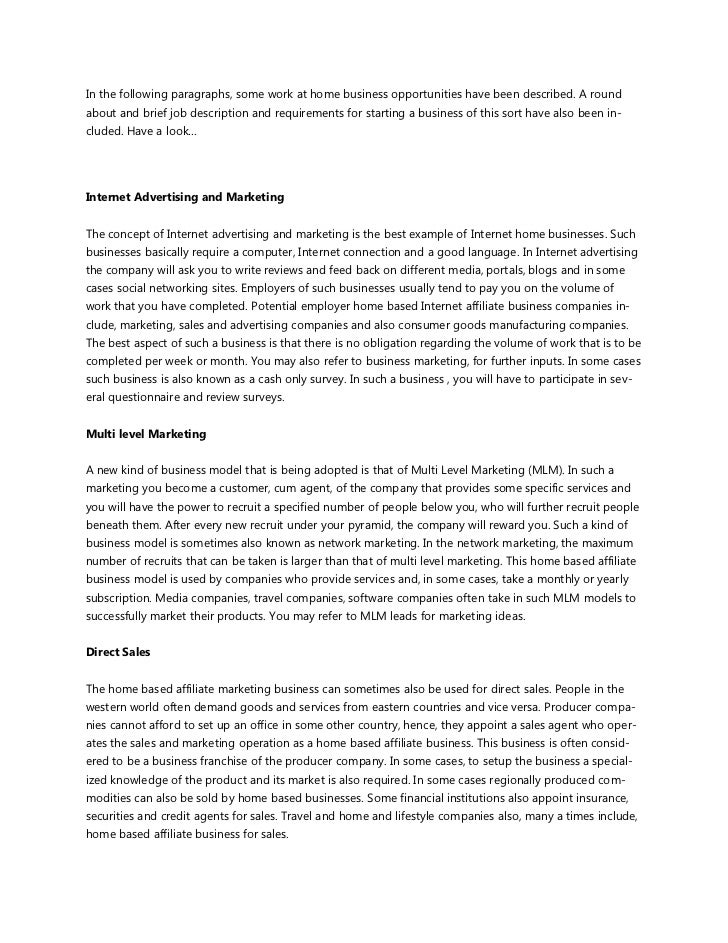 In the following paragraphs, some work at home business opportunities have been described. A round about and brief job description and requirements for starting a business of this sort have also been included. Have a look...

Internet Advertising and Marketing

The concept of Internet advertising and marketing is the best example of Internet home businesses. Such businesses basically require a computer, Internet connection and a good language. In Internet advertising the company will ask you to write reviews and feed back on different media, portals, blogs and in some cases social networking sites. Employers of such businesses usually tend to pay you on the volume of work that you have completed. Potential employer home based Internet affiliate business companies include, marketing, sales and advertising companies and also consumer goods manufacturing companies. The best aspect of such a business is that there is no obligation regarding the volume of work that is to be completed per week or month. You may also refer to business marketing, for further inputs. In some cases such business is also known as a cash only survey. In such a business , you will have to participate in several questionnaire and review surveys.

Multi level Marketing

A new kind of business model that is being adopted is that of Multi Level Marketing (MLM). In such a marketing you become a customer, cum agent, of the company that provides some specific services and you will have the power to recruit a specified number of people below you, who will further recruit people beneath them. After every new recruit under your pyramid, the company will reward you. Such a kind of business model is sometimes also known as network marketing. In the network marketing, the maximum number of recruits that can be taken is larger than that of multi level marketing. This home based affiliate business model is used by companies who provide services and, in some cases, take a monthly or yearly subscription. Media companies, travel companies, software companies often take in such MLM models to successfully market their products. You may refer to MLM leads for marketing ideas.

Direct Sales

The home based affiliate marketing business can sometimes also be used for direct sales. People in the western world often demand goods and services from eastern countries and vice versa. Producer companies cannot afford to set up an office in some other country, hence, they appoint a sales agent who operates the sales and marketing operation as a home based affiliate business. This business is often considered to be a business franchise of the producer company. In some cases, to setup the business a specialized knowledge of the product and its market is also required. In some cases regionally produced commodities can also be sold by home based businesses. Some financial institutions also appoint insurance, securities and credit agents for sales. Travel and home and lifestyle companies also, many a times include, home based affiliate business for sales.